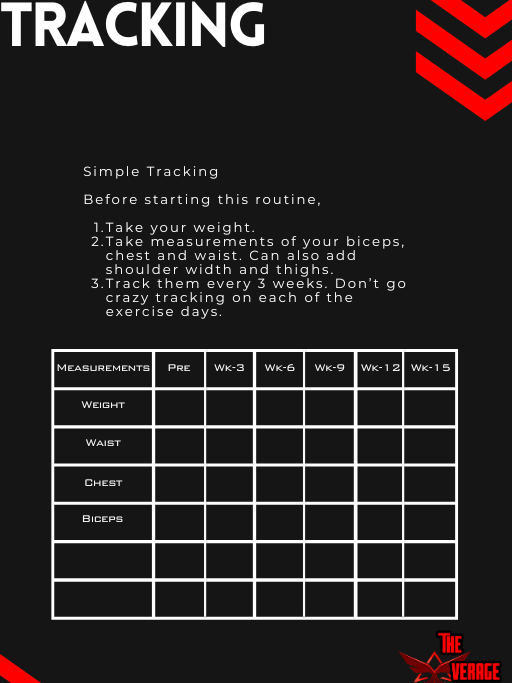 TRACKING

Simple Tracking

Before starting this routine,

1. Take your weight.
2. Take measurements of your biceps, chest and waist. Can also add shoulder width and thighs.
3. Track them every 3 weeks. Don't go crazy tracking on each of the exercise days.

| Measurements | Pre | Wk-3 | Wk-6 | Wk-9 | Wk-12 | Wk-15 |
|---|---|---|---|---|---|---|
| Weight | | | | | | |
| Waist | | | | | | |
| Chest | | | | | | |
| Biceps | | | | | | |
| | | | | | | |
| | | | | | | |

THE VERAGE